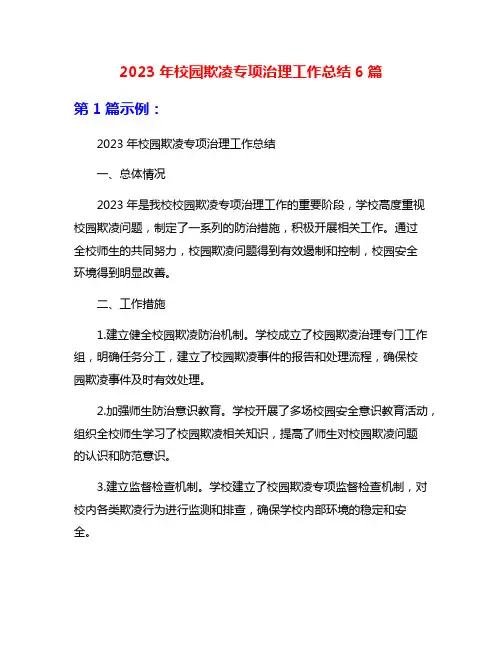 2023 年校园欺凌专项治理工作总结 6 篇

第 1 篇示例：

2023 年校园欺凌专项治理工作总结

一、总体情况

2023 年是我校校园欺凌专项治理工作的重要阶段，学校高度重视校园欺凌问题，制定了一系列的防治措施，积极开展相关工作。通过全校师生的共同努力，校园欺凌问题得到有效遏制和控制，校园安全环境得到明显改善。

二、工作措施

1.建立健全校园欺凌防治机制。学校成立了校园欺凌治理专门工作组，明确任务分工，建立了校园欺凌事件的报告和处理流程，确保校园欺凌事件及时有效处理。

2.加强师生防治意识教育。学校开展了多场校园安全意识教育活动，组织全校师生学习了校园欺凌相关知识，提高了师生对校园欺凌问题的认识和防范意识。

3.建立监督检查机制。学校建立了校园欺凌专项监督检查机制，对校内各类欺凌行为进行监测和排查，确保学校内部环境的稳定和安全。